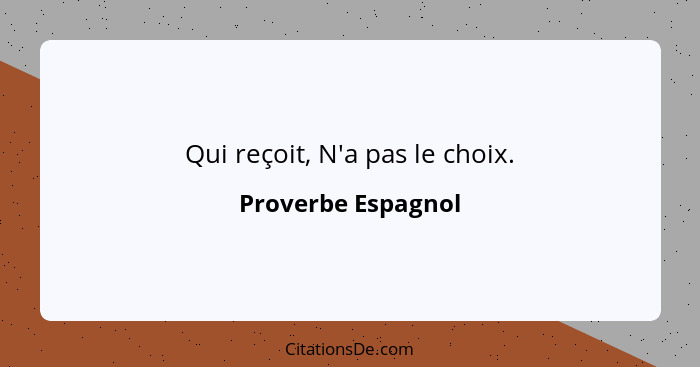 Qui reçoit, N'a pas le choix.

Proverbe Espagnol

CitationsDe.com